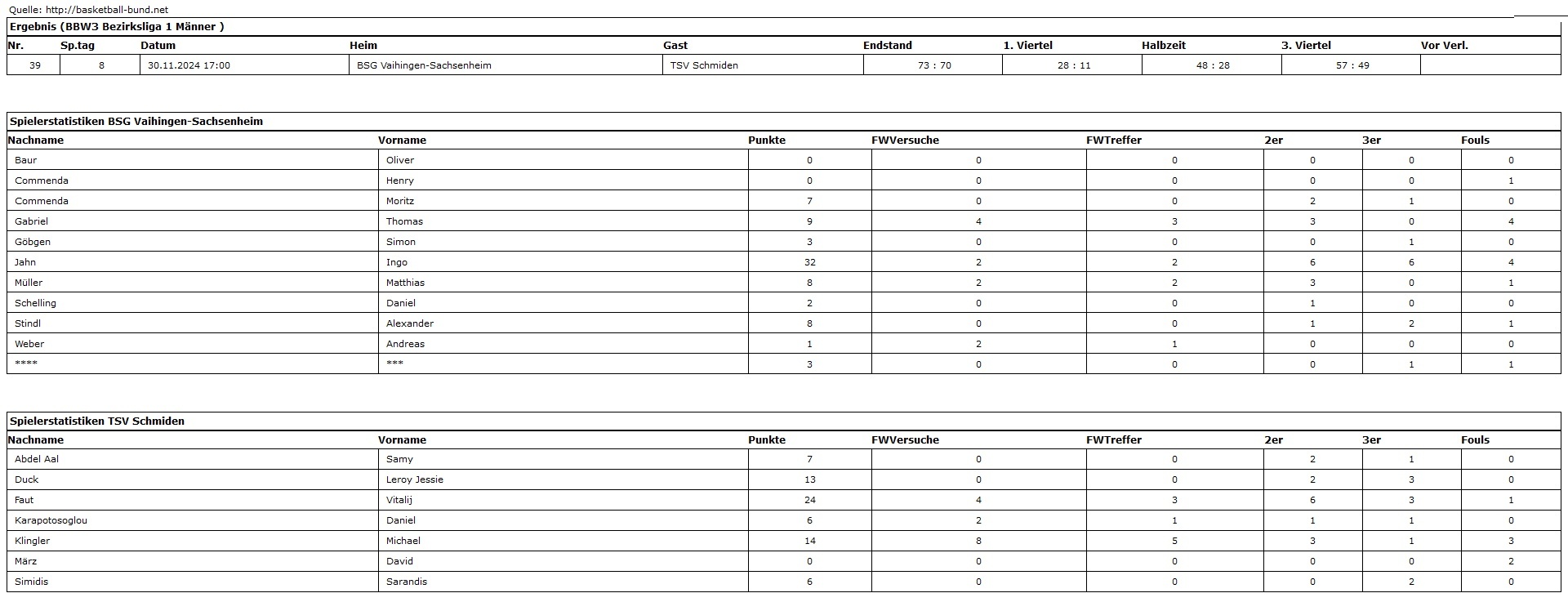 Quelle: http://basketball-bund.net

Ergebnis (BBW3 Bezirksliga 1 Männer )

| Nr. | Sp.tag | Datum | Heim | Gast | Endstand | 1. Viertel | Halbzeit | 3. Viertel | Vor Verl. |
|---|---|---|---|---|---|---|---|---|---|
| 39 | 8 | 30.11.2024 17:00 | BSG Vaihingen-Sachsenheim | TSV Schmiden | 73 : 70 | 28 : 11 | 48 : 28 | 57 : 49 | |

Spielerstatistiken BSG Vaihingen-Sachsenheim

| Nachname | Vorname | Punkte | FWVersuche | FWTreffer | 2er | 3er | Fouls |
|---|---|---|---|---|---|---|---|
| Baur | Oliver | 0 | 0 | 0 | 0 | 0 | 0 |
| Commenda | Henry | 0 | 0 | 0 | 0 | 0 | 1 |
| Commenda | Moritz | 7 | 0 | 0 | 2 | 1 | 0 |
| Gabriel | Thomas | 9 | 4 | 3 | 3 | 0 | 4 |
| Göbgen | Simon | 3 | 0 | 0 | 0 | 1 | 0 |
| Jahn | Ingo | 32 | 2 | 2 | 6 | 6 | 4 |
| Müller | Matthias | 8 | 2 | 2 | 3 | 0 | 1 |
| Schelling | Daniel | 2 | 0 | 0 | 1 | 0 | 0 |
| Stindl | Alexander | 8 | 0 | 0 | 1 | 2 | 1 |
| Weber | Andreas | 1 | 2 | 1 | 0 | 0 | 0 |
| **** | *** | 3 | 0 | 0 | 0 | 1 | 1 |

Spielerstatistiken TSV Schmiden

| Nachname | Vorname | Punkte | FWVersuche | FWTreffer | 2er | 3er | Fouls |
|---|---|---|---|---|---|---|---|
| Abdel Aal | Samy | 7 | 0 | 0 | 2 | 1 | 0 |
| Duck | Leroy Jessie | 13 | 0 | 0 | 2 | 3 | 0 |
| Faut | Vitalij | 24 | 4 | 3 | 6 | 3 | 1 |
| Karapotosoglou | Daniel | 6 | 2 | 1 | 1 | 1 | 0 |
| Klingler | Michael | 14 | 8 | 5 | 3 | 1 | 3 |
| März | David | 0 | 0 | 0 | 0 | 0 | 2 |
| Simidis | Sarandis | 6 | 0 | 0 | 0 | 2 | 0 |